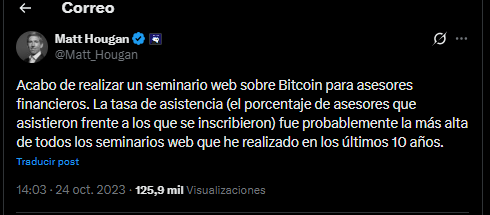 Correo

Matt Hougan
@Matt_Hougan

Acabo de realizar un seminario web sobre Bitcoin para asesores financieros. La tasa de asistencia (el porcentaje de asesores que asistieron frente a los que se inscribieron) fue probablemente la más alta de todos los seminarios web que he realizado en los últimos 10 años.

Traducir post

14:03 · 24 oct. 2023 · 125,9 mil Visualizaciones